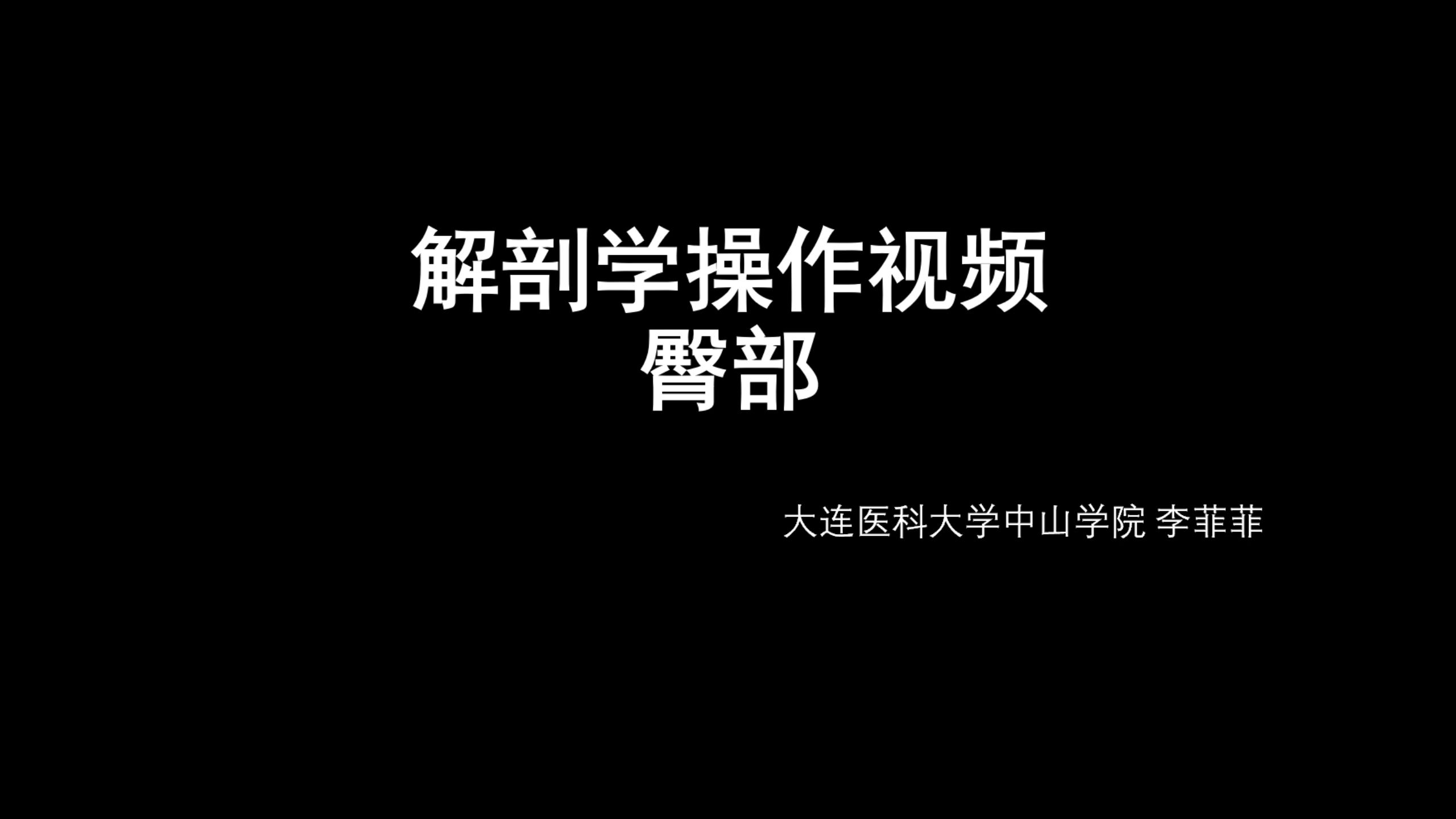 解剖学操作视频
臀部

大连医科大学中山学院 李菲菲